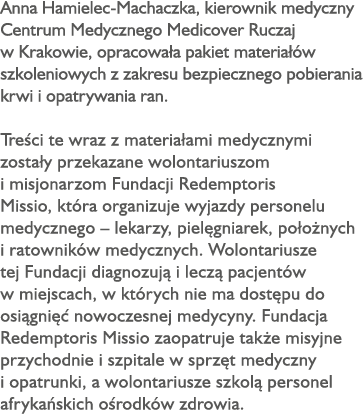 Anna Hamielec-Machaczka, kierownik medyczny Centrum Medycznego Medicover Ruczaj w Krakowie, opracowała pakiet materiałów szkoleniowych z zakresu bezpiecznego pobierania krwi i opatrywania ran.

Treści te wraz z materiałami medycznymi zostały przekazane wolontariuszom i misjonarzom Fundacji Redemptoris Missio, która organizuje wyjazdy personelu medycznego – lekarzy, pielęgniarek, położnych i ratowników medycznych. Wolontariusze tej Fundacji diagnozują i leczą pacjentów w miejscach, w których nie ma dostępu do osiągnięć nowoczesnej medycyny. Fundacja Redemptoris Missio zaopatruje także misyjne przychodnie i szpitale w sprzęt medyczny i opatrunki, a wolontariusze szkolą personel afrykańskich ośrodków zdrowia.